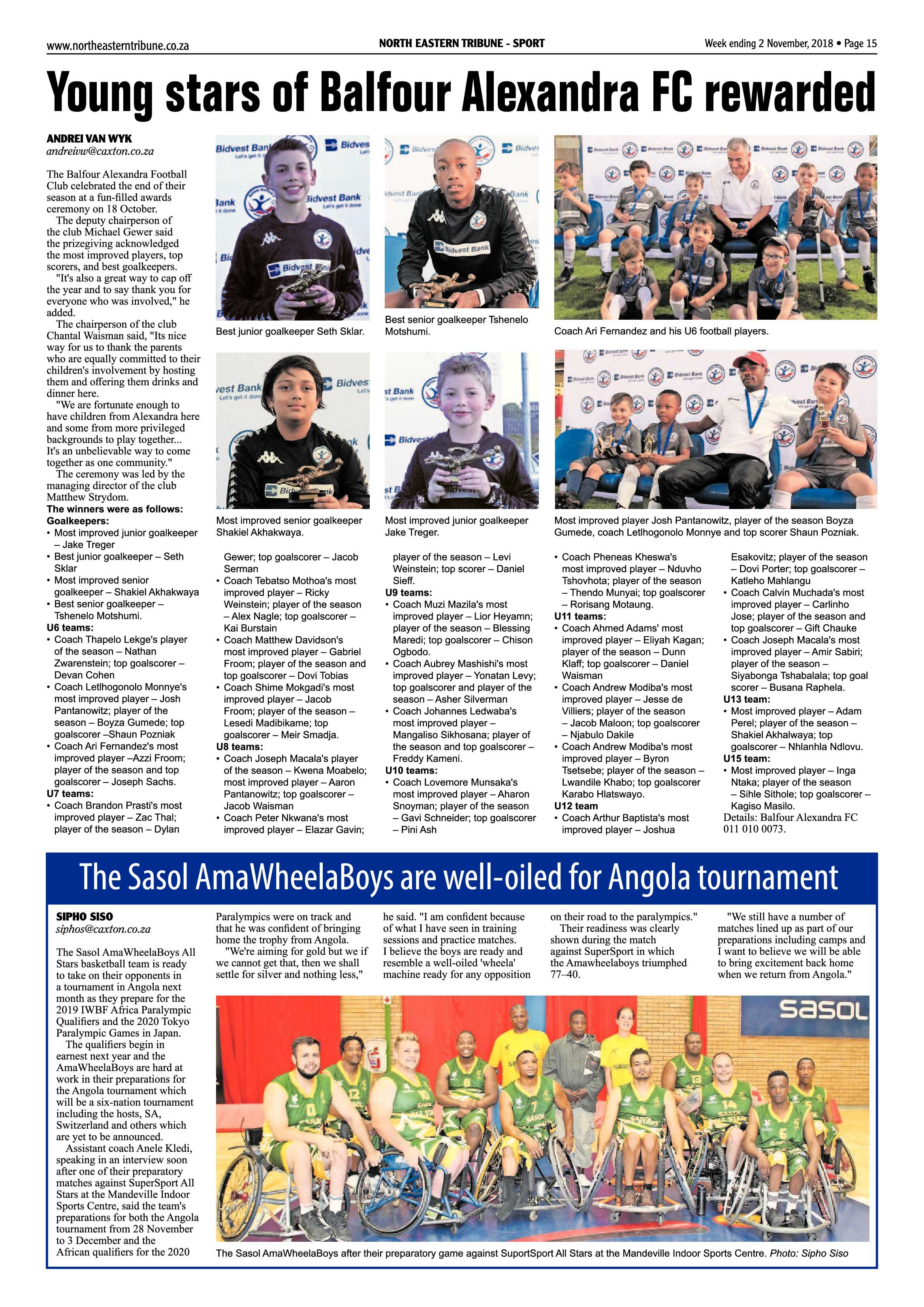 www.northeasterntribune.co.za NORTH EASTERN TRIBUNE - SPORT Week ending 2 November, 2018 • Page 15

Young stars of Balfour Alexandra FC rewarded

ANDREI VAN WYK
andreivw@caxton.co.za

The Balfour Alexandra Football Club celebrated the end of their season at a fun-filled awards ceremony on 18 October.

The deputy chairperson of the club Michael Gewer said the prizegiving acknowledged the most improved players, top scorers, and best goalkeepers.

"It's also a great way to cap off the year and to say thank you for everyone who was involved," he added.

The chairperson of the club Chantal Waisman said, "Its nice way for us to thank the parents who are equally committed to their children's involvement by hosting them and offering them drinks and dinner here.

"We are fortunate enough to have children from Alexandra here and some from more privileged backgrounds to play together... It's an unbelievable way to come together as one community."

The ceremony was led by the managing director of the club Matthew Strydom.

The winners were as follows:
Goalkeepers:
• Most improved junior goalkeeper – Jake Treger
• Best junior goalkeeper – Seth Sklar
• Most improved senior goalkeeper – Shakiel Akhakwaya
• Best senior goalkeeper – Tshenelo Motshumi.
U6 teams:
• Coach Thapelo Lekge's player of the season – Nathan Zwarenstein; top goalscorer – Devan Cohen
• Coach Letlhogonolo Monnye's most improved player – Josh Pantanowitz; player of the season – Boyza Gumede; top goalscorer –Shaun Pozniak
• Coach Ari Fernandez's most improved player –Azzi Froom; player of the season and top goalscorer – Joseph Sachs.
U7 teams:
• Coach Brandon Prasti's most improved player – Zac Thal; player of the season – Dylan Gewer; top goalscorer – Jacob Serman
• Coach Tebatso Mothoa's most improved player – Ricky Weinstein; player of the season – Alex Nagle; top goalscorer – Kai Burstain
• Coach Matthew Davidson's most improved player – Gabriel Froom; player of the season and top goalscorer – Dovi Tobias
• Coach Shime Mokgadi's most improved player – Jacob Froom; player of the season – Lesedi Madibikame; top goalscorer – Meir Smadja.
U8 teams:
• Coach Joseph Macala's player of the season – Kwena Moabelo; most improved player – Aaron Pantanowitz; top goalscorer – Jacob Waisman
• Coach Peter Nkwana's most improved player – Elazar Gavin; player of the season – Levi Weinstein; top scorer – Daniel Sieff.
U9 teams:
• Coach Muzi Mazila's most improved player – Lior Heyamn; player of the season – Blessing Maredi; top goalscorer – Chison Ogbodo.
• Coach Aubrey Mashishi's most improved player – Yonatan Levy; top goalscorer and player of the season – Asher Silverman
• Coach Johannes Ledwaba's most improved player – Mangaliso Sikhosana; player of the season and top goalscorer – Freddy Kameni.
U10 teams:
• Coach Lovemore Munsaka's most improved player – Aharon Snoyman; player of the season – Gavi Schneider; top goalscorer – Pini Ash
• Coach Pheneas Kheswa's most improved player – Nduvho Tshovhota; player of the season – Thendo Munyai; top goalscorer – Rorisang Motaung.
U11 teams:
• Coach Ahmed Adams' most improved player – Eliyah Kagan; player of the season – Dunn Klaff; top goalscorer – Daniel Waisman
• Coach Andrew Modiba's most improved player – Jesse de Villiers; player of the season – Jacob Maloon; top goalscorer – Njabulo Dakile
• Coach Andrew Modiba's most improved player – Byron Tsetsebe; player of the season – Lwandile Khabo; top goalscorer Karabo Hlatswayo.
U12 team
• Coach Arthur Baptista's most improved player – Joshua Esakovitz; player of the season – Dovi Porter; top goalscorer – Katleho Mahlangu
• Coach Calvin Muchada's most improved player – Carlinho Jose; player of the season and top goalscorer – Gift Chauke
• Coach Joseph Macala's most improved player – Amir Sabiri; player of the season – Siyabonga Tshabalala; top goal scorer – Busana Raphela.
U13 team:
• Most improved player – Adam Perel; player of the season – Shakiel Akhalwaya; top goalscorer – Nhlanhla Ndlovu.
U15 team:
• Most improved player – Inga Ntaka; player of the season – Sihle Sithole; top goalscorer – Kagiso Masilo.
Details: Balfour Alexandra FC 011 010 0073.

Best junior goalkeeper Seth Sklar.

Best senior goalkeeper Tshenelo Motshumi.

Coach Ari Fernandez and his U6 football players.

Most improved senior goalkeeper Shakiel Akhakwaya.

Most improved junior goalkeeper Jake Treger.

Most improved player Josh Pantanowitz, player of the season Boyza Gumede, coach Letlhogonolo Monnye and top scorer Shaun Pozniak.

The Sasol AmaWheelaBoys are well-oiled for Angola tournament

SIPHO SISO
siphos@caxton.co.za

The Sasol AmaWheelaBoys All Stars basketball team is ready to take on their opponents in a tournament in Angola next month as they prepare for the 2019 IWBF Africa Paralympic Qualifiers and the 2020 Tokyo Paralympic Games in Japan.

The qualifiers begin in earnest next year and the AmaWheelaBoys are hard at work in their preparations for the Angola tournament which will be a six-nation tournament including the hosts, SA, Switzerland and others which are yet to be announced.

Assistant coach Anele Kledi, speaking in an interview soon after one of their preparatory matches against SuperSport All Stars at the Mandeville Indoor Sports Centre, said the team's preparations for both the Angola tournament from 28 November to 3 December and the African qualifiers for the 2020 Paralympics were on track and that he was confident of bringing home the trophy from Angola.

"We're aiming for gold but we if we cannot get that, then we shall settle for silver and nothing less," he said. "I am confident because of what I have seen in training sessions and practice matches. I believe the boys are ready and resemble a well-oiled 'wheela' machine ready for any opposition on their road to the paralympics."

Their readiness was clearly shown during the match against SuperSport in which the Amawheelaboys triumphed 77–40.

"We still have a number of matches lined up as part of our preparations including camps and I want to believe we will be able to bring excitement back home when we return from Angola."

The Sasol AmaWheelaBoys after their preparatory game against SuportSport All Stars at the Mandeville Indoor Sports Centre. Photo: Sipho Siso